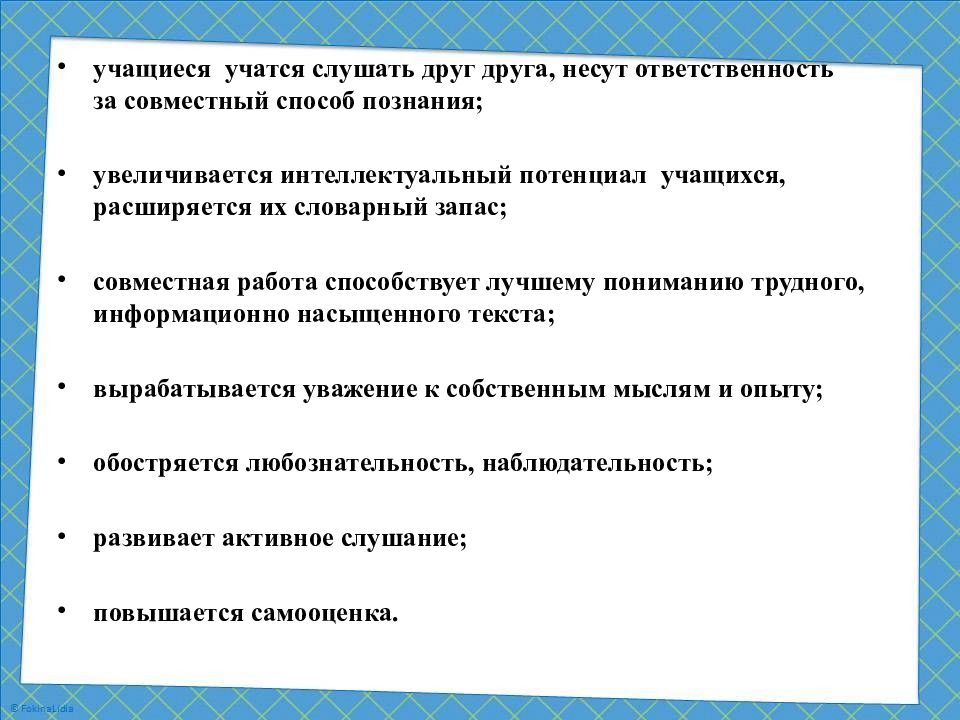 • учащиеся учатся слушать друг друга, несут ответственность за совместный способ познания;

• увеличивается интеллектуальный потенциал учащихся, расширяется их словарный запас;

• совместная работа способствует лучшему пониманию трудного, информационно насыщенного текста;

• вырабатывается уважение к собственным мыслям и опыту;

• обостряется любознательность, наблюдательность;

• развивает активное слушание;

• повышается самооценка.

© FokinaLidia